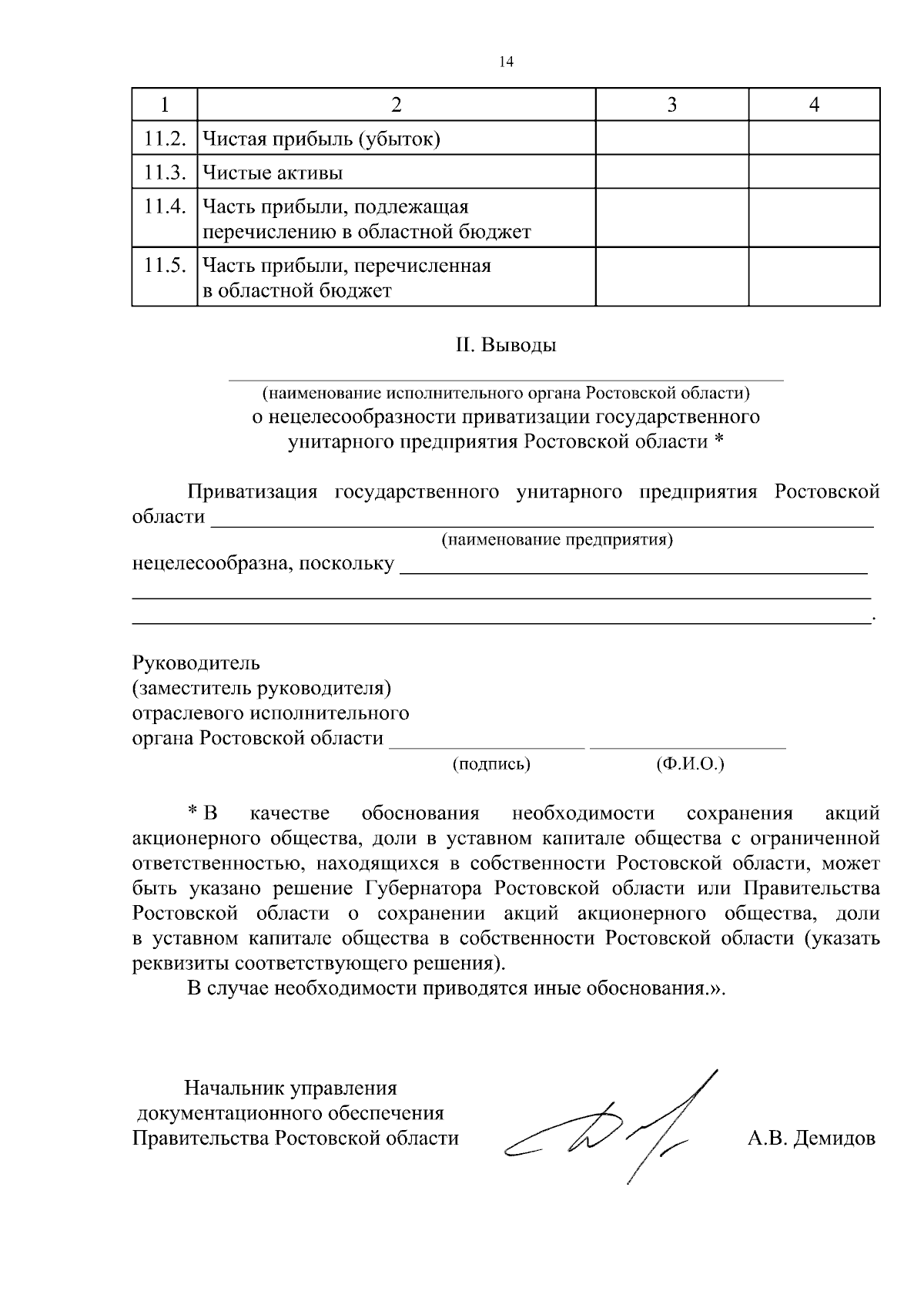 14

| 1 | 2 | 3 | 4 |
|---|---|---|---|
| 11.2. | Чистая прибыль (убыток) |  |  |
| 11.3. | Чистые активы |  |  |
| 11.4. | Часть прибыли, подлежащая перечислению в областной бюджет |  |  |
| 11.5. | Часть прибыли, перечисленная в областной бюджет |  |  |

II. Выводы

____
(наименование исполнительного органа Ростовской области)
о нецелесообразности приватизации государственного унитарного предприятия Ростовской области *

Приватизация государственного унитарного предприятия Ростовской области ____
(наименование предприятия)
нецелесообразна, поскольку ____
____
____.

Руководитель
(заместитель руководителя)
отраслевого исполнительного
органа Ростовской области ____ ____
(подпись) (Ф.И.О.)

* В качестве обоснования необходимости сохранения акций акционерного общества, доли в уставном капитале общества с ограниченной ответственностью, находящихся в собственности Ростовской области, может быть указано решение Губернатора Ростовской области или Правительства Ростовской области о сохранении акций акционерного общества, доли в уставном капитале общества в собственности Ростовской области (указать реквизиты соответствующего решения).

В случае необходимости приводятся иные обоснования.».

Начальник управления
документационного обеспечения
Правительства Ростовской области А.В. Демидов